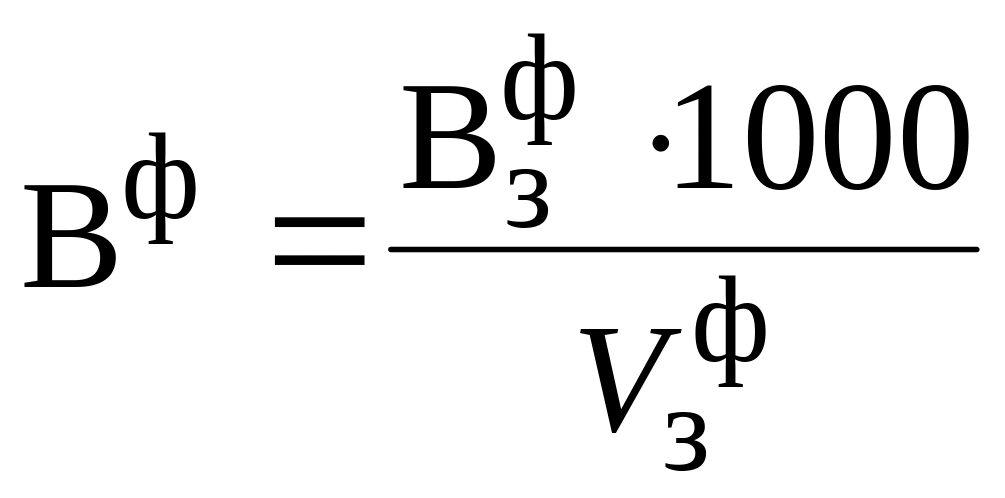 $В^{ф} = \frac{В_{з}^{ф} \cdot 1000}{V_{з}^{ф}}$